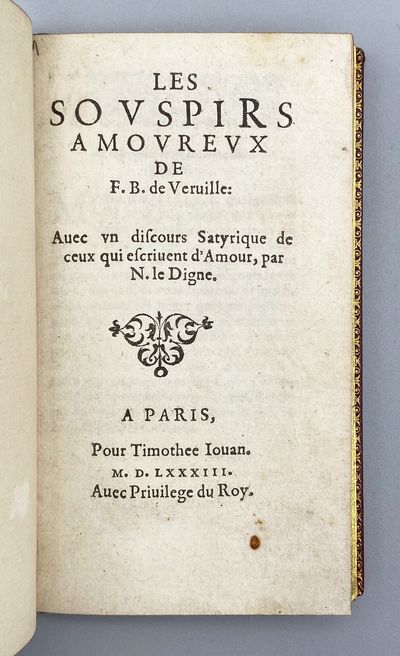 LES
SOVSPIRS
AMOVREVX
DE
F. B. de Veruille:

Auec vn discours Satyrique de ceux qui escriuent d'Amour, par N. le Digne.

A PARIS,

Pour Timothee Iouan.
M. D. LXXXIII.
Auec Priuilege du Roy.